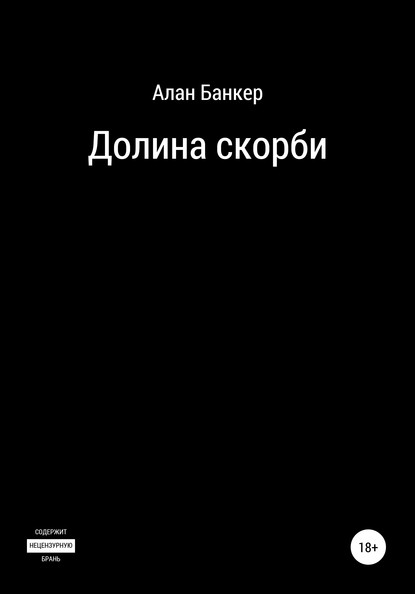 Алан Банкер

Долина скорби

СОДЕРЖИТ
НЕЦЕНЗУРНУЮ
БРАНЬ

18+